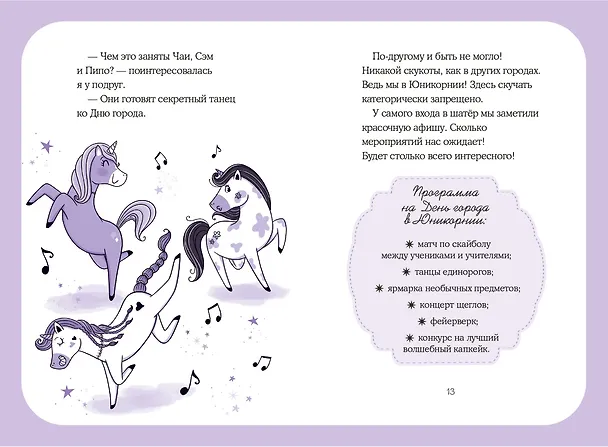 — Чем это заняты Чаи, Сэм и Пипо? — поинтересовалась я у подруг.
— Они готовят секретный танец ко Дню города.

По-другому и быть не могло! Никакой скукоты, как в других городах. Ведь мы в Юникорнии! Здесь скучать категорически запрещено.
У самого входа в шатёр мы заметили красочную афишу. Сколько мероприятий нас ожидает! Будет столько всего интересного!

Программа на День города в Юникорнии:

✷ матч по скайболу между учениками и учителями;
✷ танцы единорогов;
✷ ярмарка необычных предметов;
✷ концерт щеглов;
✷ фейерверк;
✷ конкурс на лучший волшебный капкейк.

13